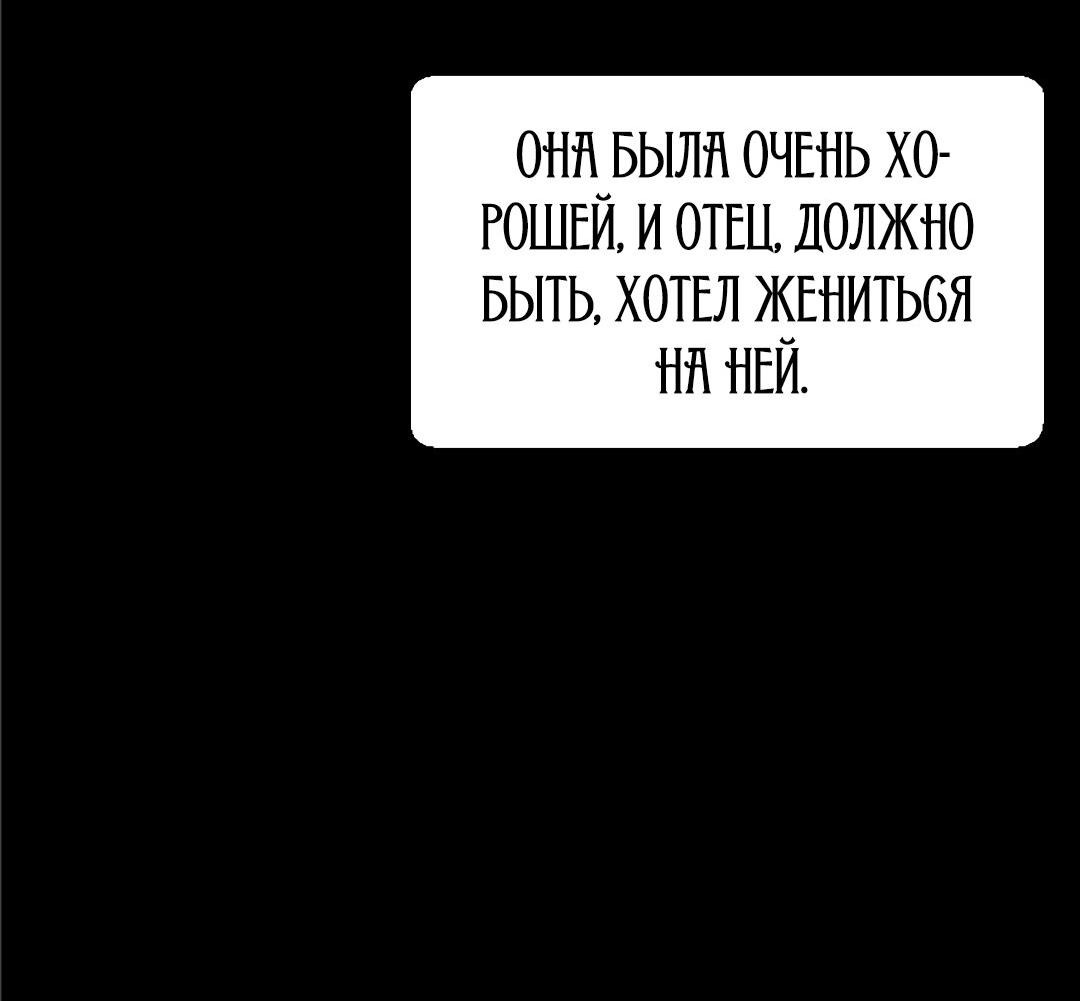 ОНА БЫЛА ОЧЕНЬ ХОРОШЕЙ, И ОТЕЦ, ДОЛЖНО БЫТЬ, ХОТЕЛ ЖЕНИТЬСЯ НА НЕЙ.